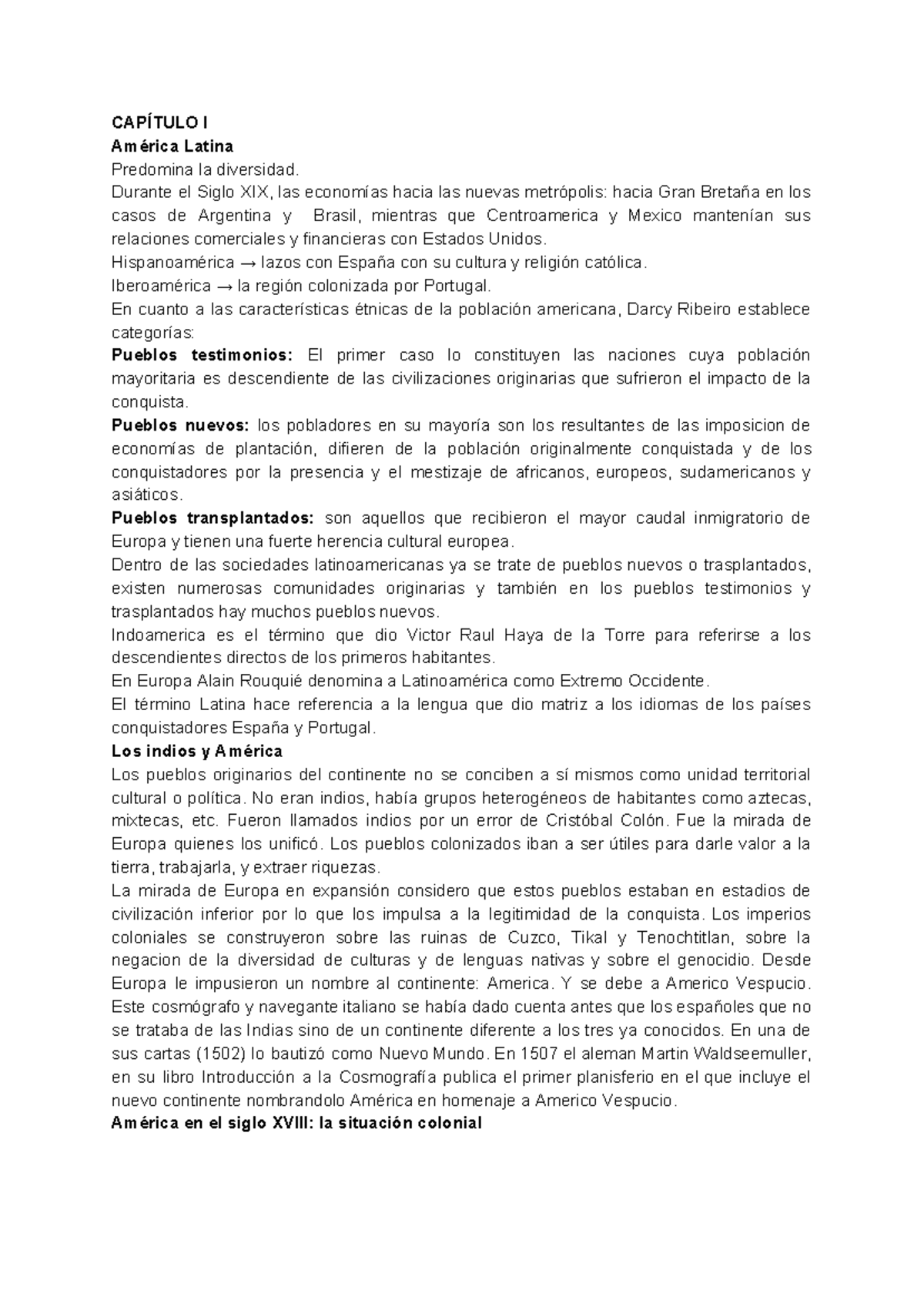 CAPÍTULO I
América Latina
Predomina la diversidad.
Durante el Siglo XIX, las economías hacia las nuevas metrópolis: hacia Gran Bretaña en los casos de Argentina y Brasil, mientras que Centroamerica y Mexico mantenían sus relaciones comerciales y financieras con Estados Unidos.
Hispanoamérica → lazos con España con su cultura y religión católica.
Iberoamérica → la región colonizada por Portugal.
En cuanto a las características étnicas de la población americana, Darcy Ribeiro establece categorías:
Pueblos testimonios: El primer caso lo constituyen las naciones cuya población mayoritaria es descendiente de las civilizaciones originarias que sufrieron el impacto de la conquista.
Pueblos nuevos: los pobladores en su mayoría son los resultantes de las imposicion de economías de plantación, difieren de la población originalmente conquistada y de los conquistadores por la presencia y el mestizaje de africanos, europeos, sudamericanos y asiáticos.
Pueblos transplantados: son aquellos que recibieron el mayor caudal inmigratorio de Europa y tienen una fuerte herencia cultural europea.
Dentro de las sociedades latinoamericanas ya se trate de pueblos nuevos o trasplantados, existen numerosas comunidades originarias y también en los pueblos testimonios y trasplantados hay muchos pueblos nuevos.
Indoamerica es el término que dio Victor Raul Haya de la Torre para referirse a los descendientes directos de los primeros habitantes.
En Europa Alain Rouquié denomina a Latinoamérica como Extremo Occidente.
El término Latina hace referencia a la lengua que dio matriz a los idiomas de los países conquistadores España y Portugal.
Los indios y América
Los pueblos originarios del continente no se conciben a sí mismos como unidad territorial cultural o política. No eran indios, había grupos heterogéneos de habitantes como aztecas, mixtecas, etc. Fueron llamados indios por un error de Cristóbal Colón. Fue la mirada de Europa quienes los unificó. Los pueblos colonizados iban a ser útiles para darle valor a la tierra, trabajarla, y extraer riquezas.
La mirada de Europa en expansión considero que estos pueblos estaban en estadios de civilización inferior por lo que los impulsa a la legitimidad de la conquista. Los imperios coloniales se construyeron sobre las ruinas de Cuzco, Tikal y Tenochtitlan, sobre la negacion de la diversidad de culturas y de lenguas nativas y sobre el genocidio. Desde Europa le impusieron un nombre al continente: America. Y se debe a Americo Vespucio. Este cosmógrafo y navegante italiano se había dado cuenta antes que los españoles que no se trataba de las Indias sino de un continente diferente a los tres ya conocidos. En una de sus cartas (1502) lo bautizó como Nuevo Mundo. En 1507 el aleman Martin Waldseemuller, en su libro Introducción a la Cosmografía publica el primer planisferio en el que incluye el nuevo continente nombrandolo América en homenaje a Americo Vespucio.
América en el siglo XVIII: la situación colonial